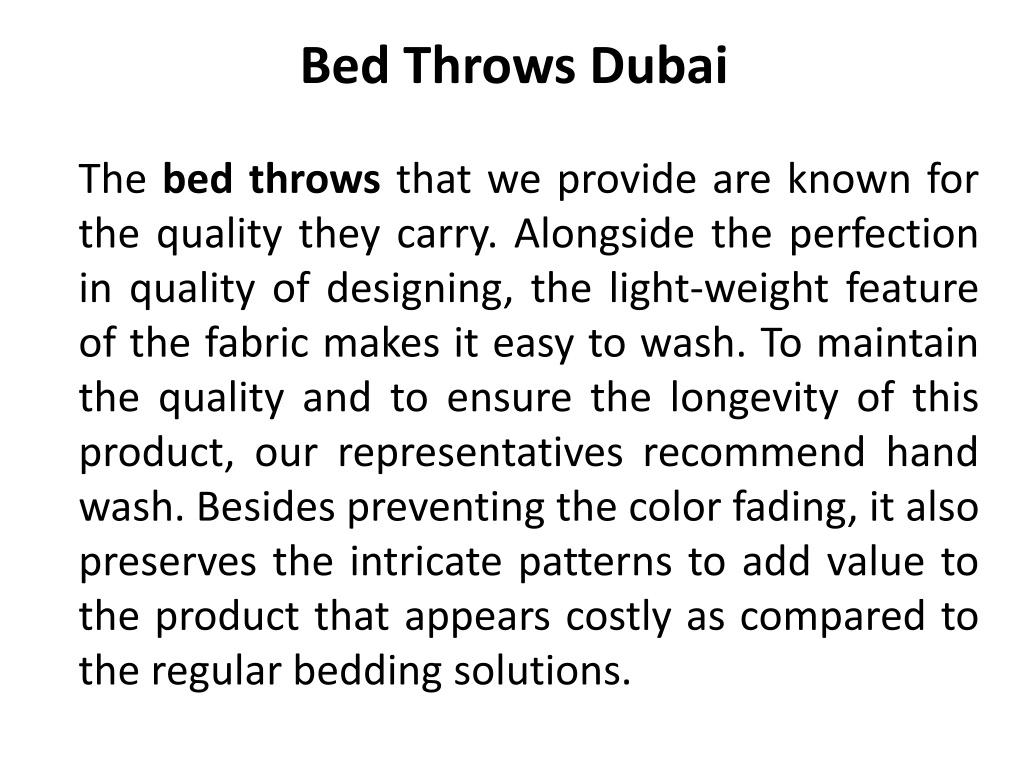 Bed Throws Dubai

The bed throws that we provide are known for the quality they carry. Alongside the perfection in quality of designing, the light-weight feature of the fabric makes it easy to wash. To maintain the quality and to ensure the longevity of this product, our representatives recommend hand wash. Besides preventing the color fading, it also preserves the intricate patterns to add value to the product that appears costly as compared to the regular bedding solutions.